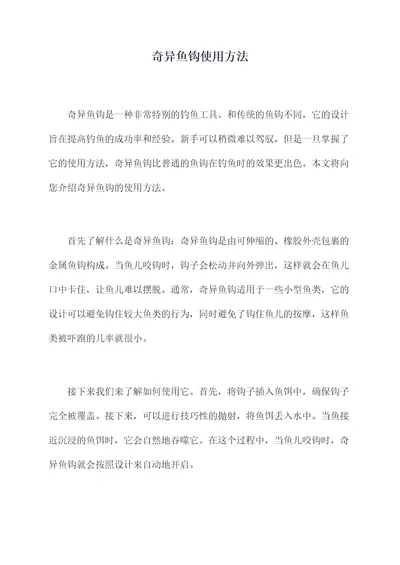 奇异鱼钩使用方法

奇异鱼钩是一种非常特别的钓鱼工具。和传统的鱼钩不同，它的设计旨在提高钓鱼的成功率和经验。新手可以稍微难以驾驭，但是一旦掌握了它的使用方法，奇异鱼钩比普通的鱼钩在钓鱼时的效果更出色。本文将向您介绍奇异鱼钩的使用方法。

首先了解什么是奇异鱼钩：奇异鱼钩是由可伸缩的、橡胶外壳包裹的金属鱼钩构成。当鱼儿咬钩时，钩子会松动并向外弹出，这样就会在鱼儿口中卡住，让鱼儿难以摆脱。通常，奇异鱼钩适用于一些小型鱼类，它的设计可以避免钩住较大鱼类的行为，同时避免了钩住鱼儿的按摩，这样鱼类被吓跑的几率就很小。

接下来我们来了解如何使用它。首先，将钩子插入鱼饵中，确保钩子完全被覆盖。接下来，可以进行技巧性的抛射，将鱼饵丢入水中。当鱼接近沉浸的鱼饵时，它会自然地吞噬它。在这个过程中，当鱼儿咬钩时，奇异鱼钩就会按照设计来自动地开启。